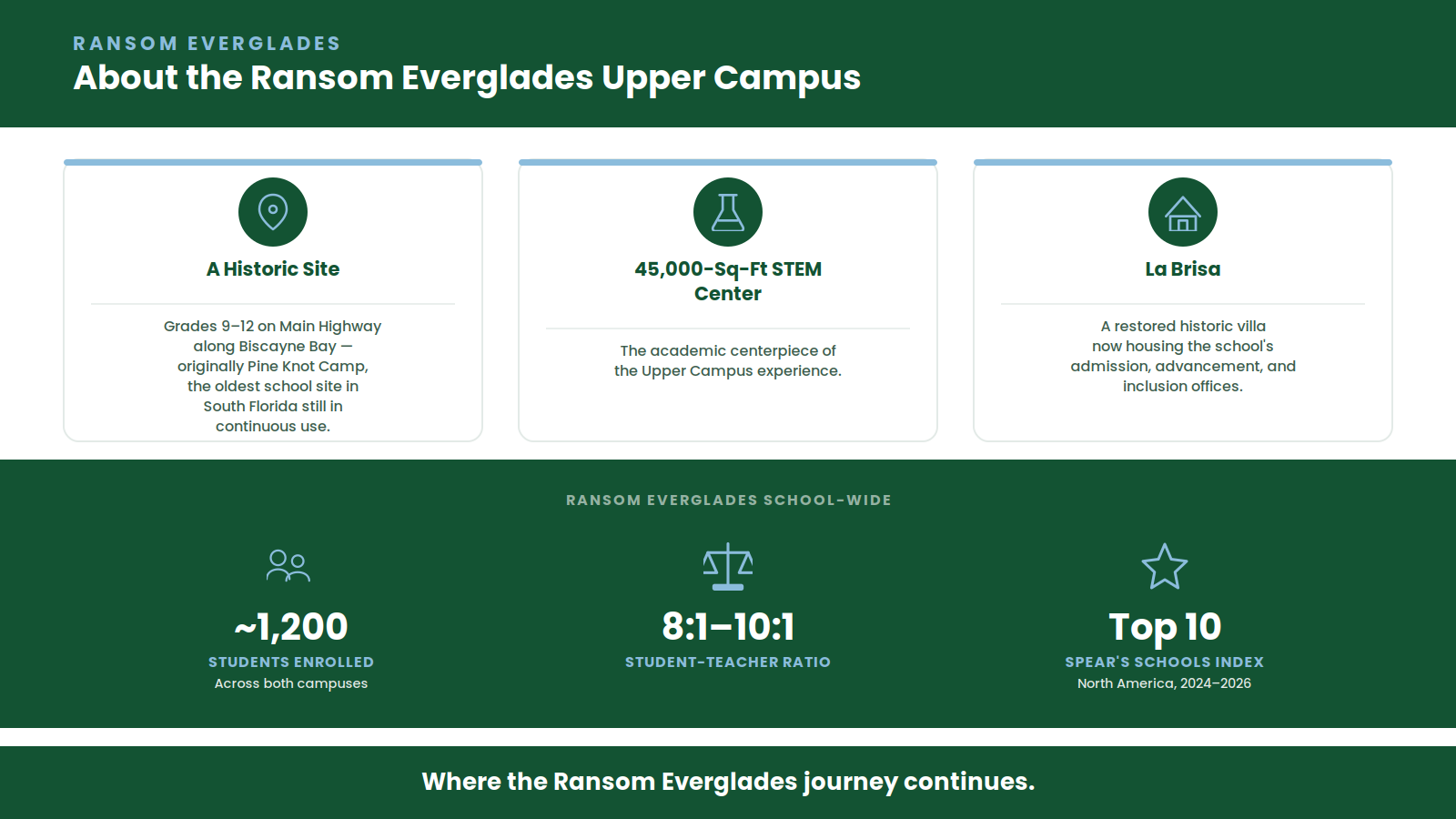 RANSOM EVERGLADES

About the Ransom Everglades Upper Campus

A Historic Site

Grades 9–12 on Main Highway along Biscayne Bay — originally Pine Knot Camp, the oldest school site in South Florida still in continuous use.

45,000-Sq-Ft STEM Center

The academic centerpiece of the Upper Campus experience.

La Brisa

A restored historic villa now housing the school's admission, advancement, and inclusion offices.

RANSOM EVERGLADES SCHOOL-WIDE

~1,200

STUDENTS ENROLLED

Across both campuses

8:1–10:1

STUDENT-TEACHER RATIO

Top 10

SPEAR'S SCHOOLS INDEX

North America, 2024–2026

Where the Ransom Everglades journey continues.